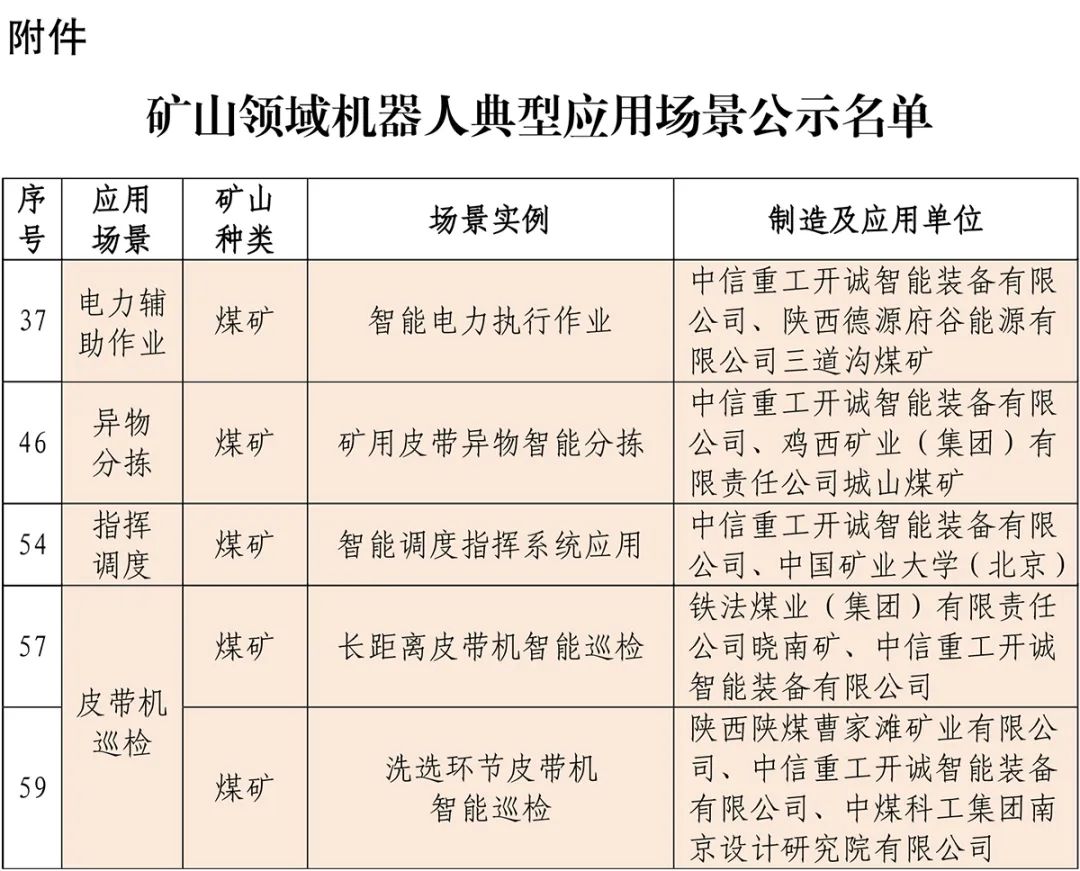 附件

矿山领域机器人典型应用场景公示名单

| 序号 | 应用场景 | 矿山种类 | 场景实例 | 制造及应用单位 |
|---|---|---|---|---|
| 37 | 电力辅助作业 | 煤矿 | 智能电力执行作业 | 中信重工开诚智能装备有限公司、陕西德源府谷能源有限公司三道沟煤矿 |
| 46 | 异物分拣 | 煤矿 | 矿用皮带异物智能分拣 | 中信重工开诚智能装备有限公司、鸡西矿业（集团）有限责任公司城山煤矿 |
| 54 | 指挥调度 | 煤矿 | 智能调度指挥系统应用 | 中信重工开诚智能装备有限公司、中国矿业大学（北京） |
| 57 | 皮带机巡检 | 煤矿 | 长距离皮带机智能巡检 | 铁法煤业（集团）有限责任公司晓南矿、中信重工开诚智能装备有限公司 |
| 59 | 皮带机巡检 | 煤矿 | 洗选环节皮带机智能巡检 | 陕西陕煤曹家滩矿业有限公司、中信重工开诚智能装备有限公司、中煤科工集团南京设计研究院有限公司 |